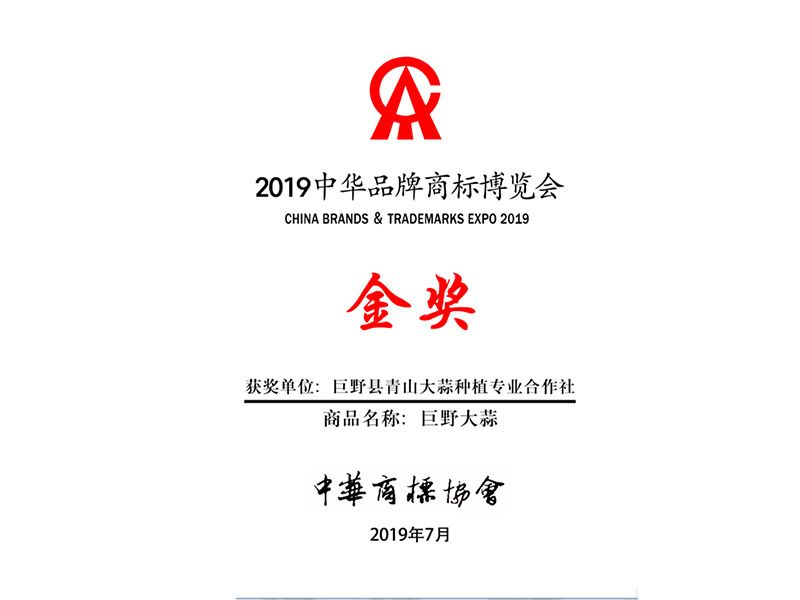 2019中华品牌商标博览会
CHINA BRANDS & TRADEMARKS EXPO 2019

金奖

获奖单位：巨野县青山大蒜种植专业合作社
商品名称：巨野大蒜

中華商標協會

2019年7月